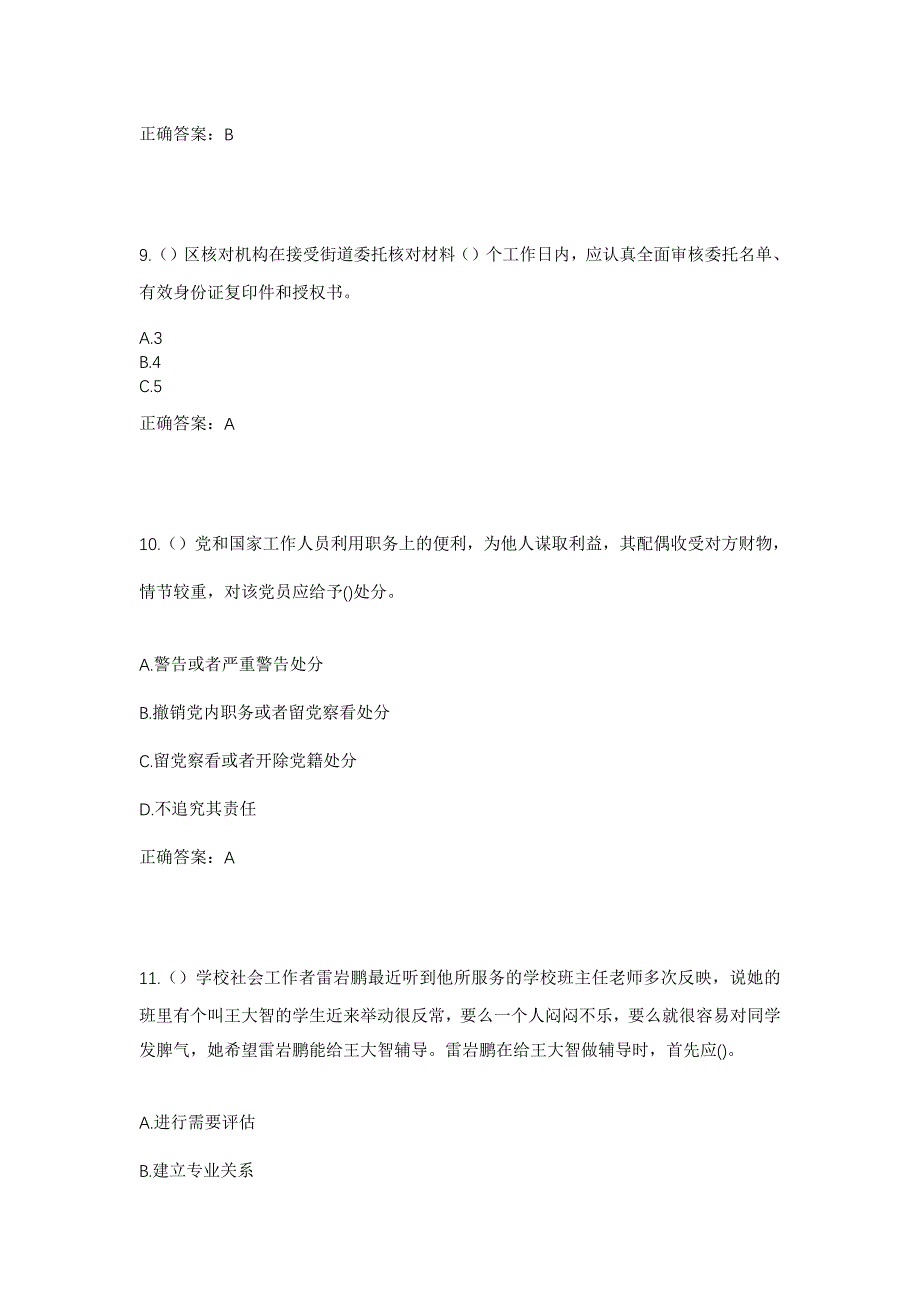 正确答案：B

9.（）区核对机构在接受街道委托核对材料（）个工作日内，应认真全面审核委托名单、有效身份证复印件和授权书。

A.3
B.4
C.5

正确答案：A

10.（）党和国家工作人员利用职务上的便利，为他人谋取利益，其配偶收受对方财物，情节较重，对该党员应给予()处分。

A.警告或者严重警告处分

B.撤销党内职务或者留党察看处分

C.留党察看或者开除党籍处分

D.不追究其责任

正确答案：A

11.（）学校社会工作者雷岩鹏最近听到他所服务的学校班主任老师多次反映，说她的班里有个叫王大智的学生近来举动很反常，要么一个人闷闷不乐，要么就很容易对同学发脾气，她希望雷岩鹏能给王大智辅导。雷岩鹏在给王大智做辅导时，首先应()。

A.进行需要评估

B.建立专业关系